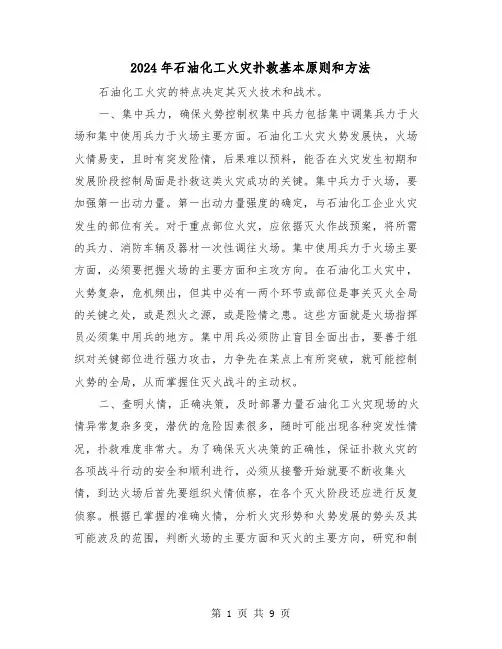 2024年石油化工火灾扑救基本原则和方法

石油化工火灾的特点决定其灭火技术和战术。

一、集中兵力，确保火势控制权集中兵力包括集中调集兵力于火场和集中使用兵力于火场主要方面。石油化工火灾火势发展快，火场火情易变，且时有突发险情，后果难以预料，能否在火灾发生初期和发展阶段控制局面是扑救这类火灾成功的关键。集中兵力于火场，要加强第一出动力量。第一出动力量强度的确定，与石油化工企业火灾发生的部位有关。对于重点部位火灾，应依据灭火作战预案，将所需的兵力、消防车辆及器材一次性调往火场。集中使用兵力于火场主要方面，必须要把握火场的主要方面和主攻方向。在石油化工火灾中，火势复杂，危机频出，但其中必有一两个环节或部位是事关灭火全局的关键之处，或是烈火之源，或是险情之患。这些方面就是火场指挥员必须集中用兵的地方。集中用兵必须防止盲目全面出击，要善于组织对关键部位进行强力攻击，力争先在某点上有所突破，就可能控制火势的全局，从而掌握住灭火战斗的主动权。

二、查明火情，正确决策，及时部署力量石油化工火灾现场的火情异常复杂多变，潜伏的危险因素很多，随时可能出现各种突发性情况，扑救难度非常大。为了确保灭火决策的正确性，保证扑救火灾的各项战斗行动的安全和顺利进行，必须从接警开始就要不断收集火情，到达火场后首先要组织火情侦察，在各个灭火阶段还应进行反复侦察。根据已掌握的准确火情，分析火灾形势和火势发展的势头及其可能波及的范围，判断火场的主要方面和灭火的主要方向，研究和制

第 1 页 共 9 页